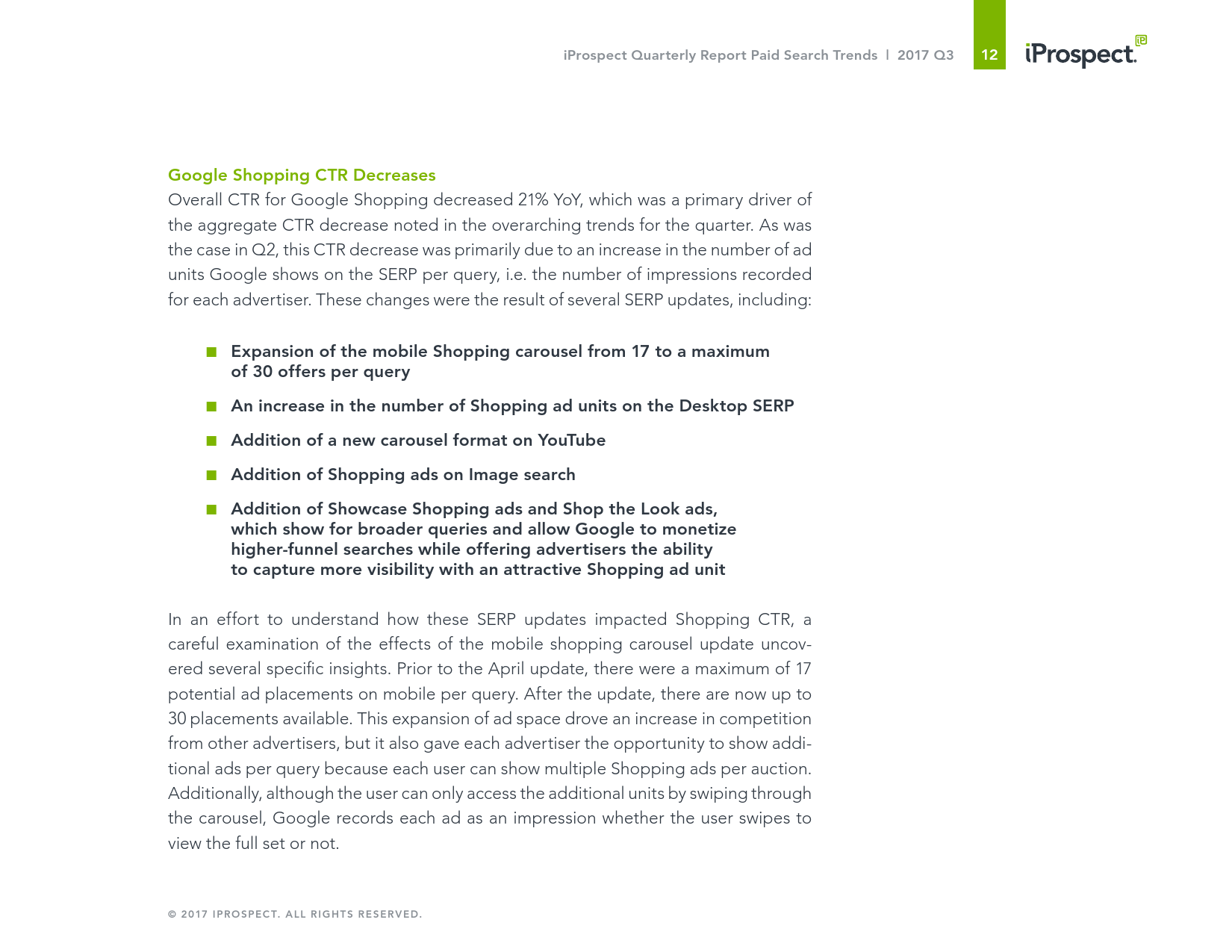 iProspect Quarterly Report Paid Search Trends | 2017 Q3 12 iProspect.

Google Shopping CTR Decreases
Overall CTR for Google Shopping decreased 21% YoY, which was a primary driver of the aggregate CTR decrease noted in the overarching trends for the quarter. As was the case in Q2, this CTR decrease was primarily due to an increase in the number of ad units Google shows on the SERP per query, i.e. the number of impressions recorded for each advertiser. These changes were the result of several SERP updates, including:

■ Expansion of the mobile Shopping carousel from 17 to a maximum of 30 offers per query

■ An increase in the number of Shopping ad units on the Desktop SERP

■ Addition of a new carousel format on YouTube

■ Addition of Shopping ads on Image search

■ Addition of Showcase Shopping ads and Shop the Look ads, which show for broader queries and allow Google to monetize higher-funnel searches while offering advertisers the ability to capture more visibility with an attractive Shopping ad unit

In an effort to understand how these SERP updates impacted Shopping CTR, a careful examination of the effects of the mobile shopping carousel update uncovered several specific insights. Prior to the April update, there were a maximum of 17 potential ad placements on mobile per query. After the update, there are now up to 30 placements available. This expansion of ad space drove an increase in competition from other advertisers, but it also gave each advertiser the opportunity to show additional ads per query because each user can show multiple Shopping ads per auction. Additionally, although the user can only access the additional units by swiping through the carousel, Google records each ad as an impression whether the user swipes to view the full set or not.

© 2017 IPROSPECT. ALL RIGHTS RESERVED.